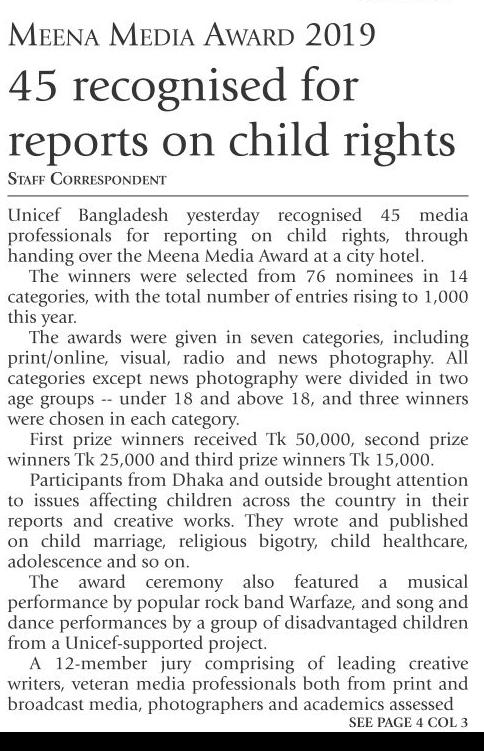 MEENA MEDIA AWARD 2019

45 recognised for reports on child rights

STAFF CORRESPONDENT

Unicef Bangladesh yesterday recognised 45 media professionals for reporting on child rights, through handing over the Meena Media Award at a city hotel.

The winners were selected from 76 nominees in 14 categories, with the total number of entries rising to 1,000 this year.

The awards were given in seven categories, including print/online, visual, radio and news photography. All categories except news photography were divided in two age groups -- under 18 and above 18, and three winners were chosen in each category.

First prize winners received Tk 50,000, second prize winners Tk 25,000 and third prize winners Tk 15,000.

Participants from Dhaka and outside brought attention to issues affecting children across the country in their reports and creative works. They wrote and published on child marriage, religious bigotry, child healthcare, adolescence and so on.

The award ceremony also featured a musical performance by popular rock band Warfaze, and song and dance performances by a group of disadvantaged children from a Unicef-supported project.

A 12-member jury comprising of leading creative writers, veteran media professionals both from print and broadcast media, photographers and academics assessed

SEE PAGE 4 COL 3